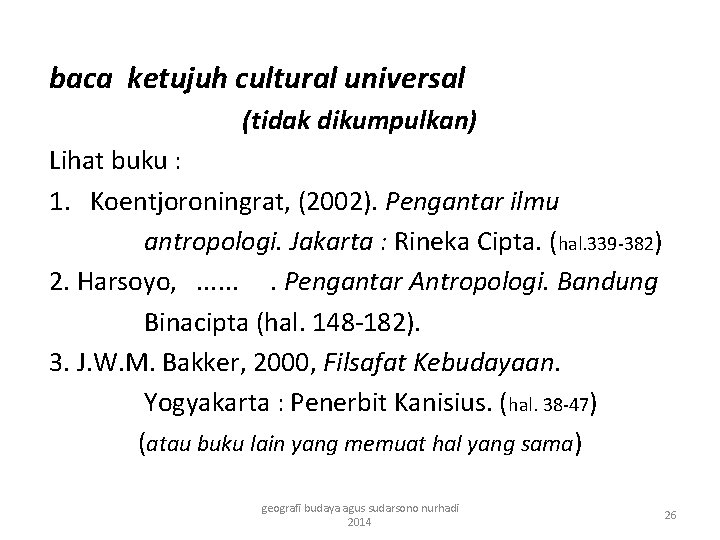 baca ketujuh cultural universal

(tidak dikumpulkan)

Lihat buku :

1. Koentjoroningrat, (2002). Pengantar ilmu antropologi. Jakarta : Rineka Cipta. (hal.339-382)

2. Harsoyo, ...... . Pengantar Antropologi. Bandung Binacipta (hal. 148-182).

3. J.W.M. Bakker, 2000, Filsafat Kebudayaan. Yogyakarta : Penerbit Kanisius. (hal. 38-47)

(atau buku lain yang memuat hal yang sama)

geografi budaya agus sudarsono nurhadi 2014

26